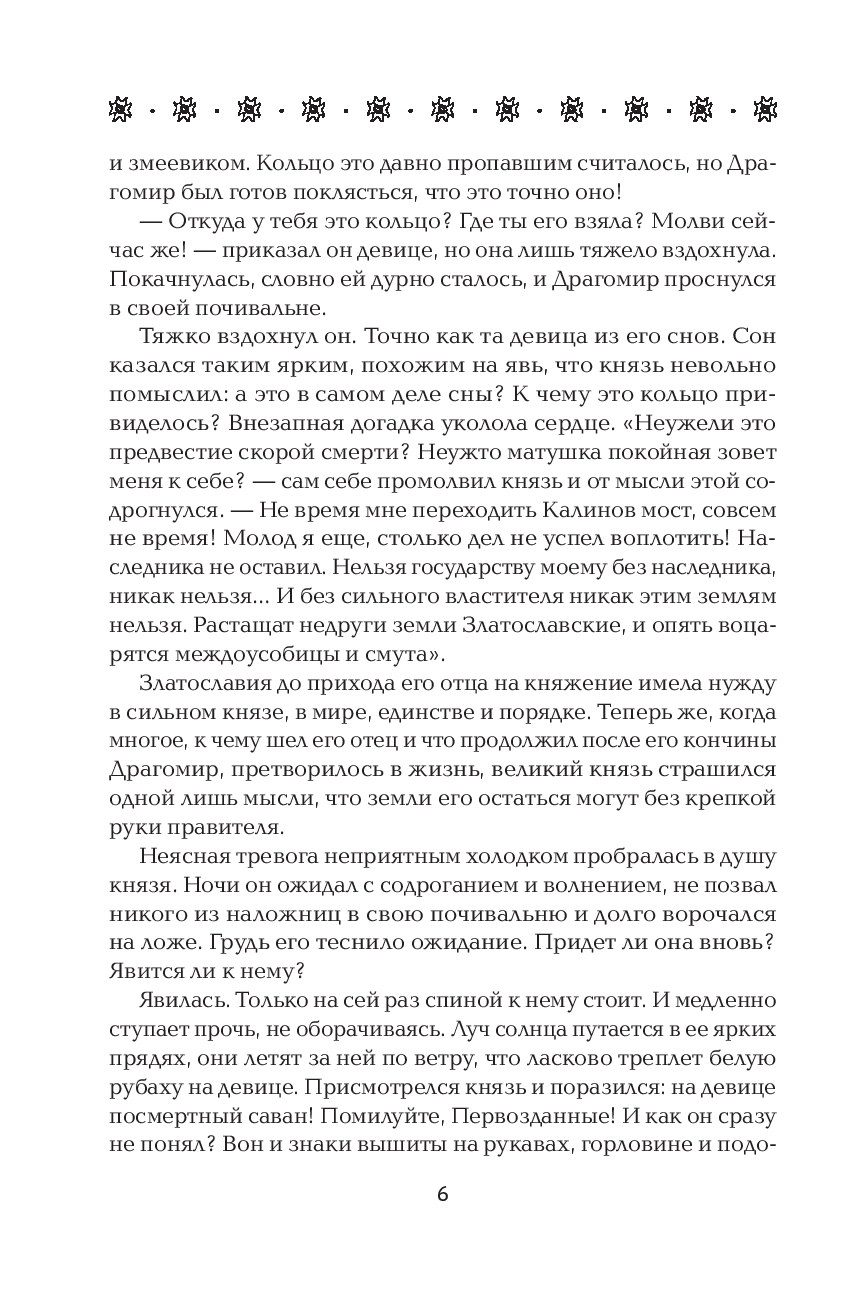 и змеевиком. Кольцо это давно пропавшим считалось, но Драгомир был готов поклясться, что это точно оно!

— Откуда у тебя это кольцо? Где ты его взяла? Молви сейчас же! — приказал он девице, но она лишь тяжело вздохнула. Покачнулась, словно ей дурно сталось, и Драгомир проснулся в своей почивальне.

Тяжко вздохнул он. Точно как та девица из его снов. Сон казался таким ярким, похожим на явь, что князь невольно помыслил: а это в самом деле сны? К чему это кольцо привиделось? Внезапная догадка уколола сердце. «Неужели это предвестие скорой смерти? Неужто матушка покойная зовет меня к себе? — сам себе промолвил князь и от мысли этой содрогнулся. — Не время мне переходить Калинов мост, совсем не время! Молод я еще, столько дел не успел воплотить! Наследника не оставил. Нельзя государству моему без наследника, никак нельзя... И без сильного властителя никак этим землям нельзя. Растащат недруги земли Златославские, и опять воцарятся междоусобицы и смута».

Златославия до прихода его отца на княжение имела нужду в сильном князе, в мире, единстве и порядке. Теперь же, когда многое, к чему шел его отец и что продолжил после его кончины Драгомир, претворилось в жизнь, великий князь страшился одной лишь мысли, что земли его остаться могут без крепкой руки правителя.

Неясная тревога неприятным холодком пробралась в душу князя. Ночи он ожидал с содроганием и волнением, не позвал никого из наложниц в свою почивальню и долго ворочался на ложе. Грудь его теснило ожидание. Придет ли она вновь? Явится ли к нему?

Явилась. Только на сей раз спиной к нему стоит. И медленно ступает прочь, не оборачиваясь. Луч солнца путается в ее ярких прядях, они летят за ней по ветру, что ласково треплет белую рубаху на девице. Присмотрелся князь и поразился: на девице посмертный саван! Помилуйте, Первозданные! И как он сразу не понял? Вон и знаки вышиты на рукавах, горловине и подо-

6